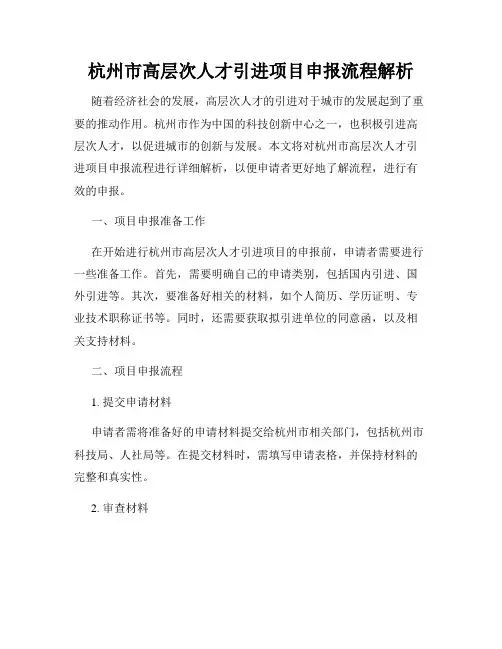 杭州市高层次人才引进项目申报流程解析

随着经济社会的发展，高层次人才的引进对于城市的发展起到了重要的推动作用。杭州市作为中国的科技创新中心之一，也积极引进高层次人才，以促进城市的创新与发展。本文将对杭州市高层次人才引进项目申报流程进行详细解析，以便申请者更好地了解流程，进行有效的申报。

一、项目申报准备工作

在开始进行杭州市高层次人才引进项目的申报前，申请者需要进行一些准备工作。首先，需要明确自己的申请类别，包括国内引进、国外引进等。其次，要准备好相关的材料，如个人简历、学历证明、专业技术职称证书等。同时，还需要获取拟引进单位的同意函，以及相关支持材料。

二、项目申报流程

1. 提交申请材料

申请者需将准备好的申请材料提交给杭州市相关部门，包括杭州市科技局、人社局等。在提交材料时，需填写申请表格，并保持材料的完整和真实性。

2. 审查材料